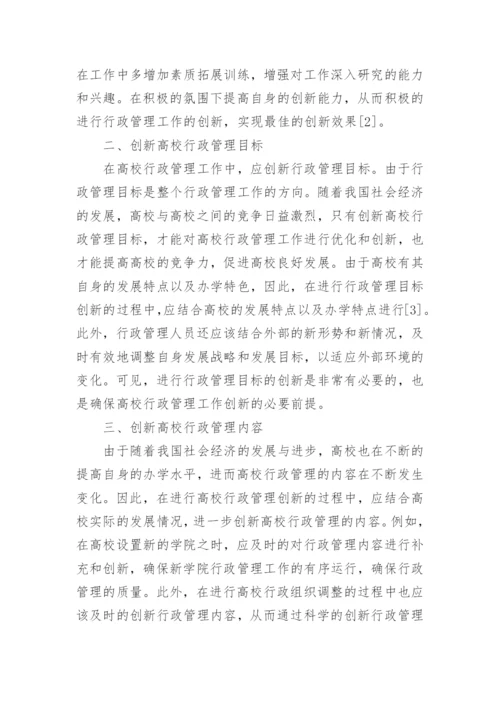 在工作中多增加素质拓展训练，增强对工作深入研究的能力和兴趣。在积极的氛围下提高自身的创新能力，从而积极的进行行政管理工作的创新，实现最佳的创新效果[2]。

二、创新高校行政管理目标

在高校行政管理工作中，应创新行政管理目标。由于行政管理目标是整个行政管理工作的方向。随着我国社会经济的发展，高校与高校之间的竞争日益激烈，只有创新高校行政管理目标，才能对高校行政管理工作进行优化和创新，也才能提高高校的竞争力，促进高校良好发展。由于高校有其自身的发展特点以及办学特色，因此，在进行行政管理目标创新的过程中，应结合高校的发展特点以及办学特点进行[3]。此外，行政管理人员还应该结合外部的新形势和新情况，及时有效地调整自身发展战略和发展目标，以适应外部环境的变化。可见，进行行政管理目标的创新是非常有必要的，也是确保高校行政管理工作创新的必要前提。

三、创新高校行政管理内容

由于随着我国社会经济的发展与进步，高校也在不断的提高自身的办学水平，进而高校行政管理的内容在不断发生变化。因此，在进行高校行政管理创新的过程中，应结合高校实际的发展情况，进一步创新高校行政管理的内容。例如，在高校设置新的学院之时，应及时的对行政管理内容进行补充和创新，确保新学院行政管理工作的有序运行，确保行政管理的质量。此外，在进行高校行政组织调整的过程中也应该及时的创新行政管理内容，从而通过科学的创新行政管理